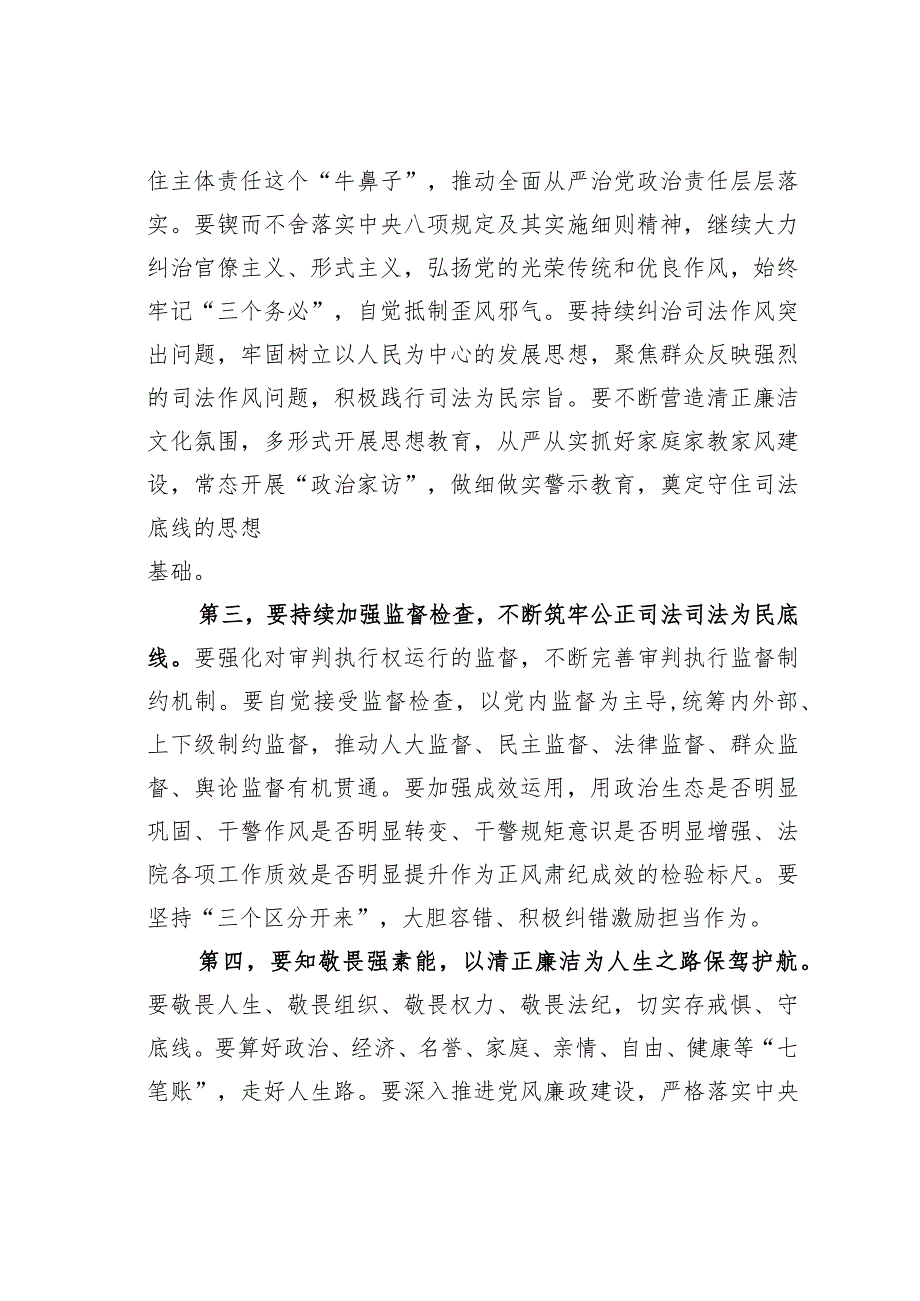 住主体责任这个“牛鼻子”，推动全面从严治党政治责任层层落实。要锲而不舍落实中央八项规定及其实施细则精神，继续大力纠治官僚主义、形式主义，弘扬党的光荣传统和优良作风，始终牢记“三个务必”，自觉抵制歪风邪气。要持续纠治司法作风突出问题，牢固树立以人民为中心的发展思想，聚焦群众反映强烈的司法作风问题，积极践行司法为民宗旨。要不断营造清正廉洁文化氛围，多形式开展思想教育，从严从实抓好家庭家教家风建设，常态开展“政治家访”，做细做实警示教育，奠定守住司法底线的思想

基础。

第三，要持续加强监督检查，不断筑牢公正司法司法为民底线。要强化对审判执行权运行的监督，不断完善审判执行监督制约机制。要自觉接受监督检查，以党内监督为主导，统筹内外部、上下级制约监督，推动人大监督、民主监督、法律监督、群众监督、舆论监督有机贯通。要加强成效运用，用政治生态是否明显巩固、干警作风是否明显转变、干警规矩意识是否明显增强、法院各项工作质效是否明显提升作为正风肃纪成效的检验标尺。要坚持“三个区分开来”，大胆容错、积极纠错激励担当作为。

第四，要知敬畏强素能，以清正廉洁为人生之路保驾护航。要敬畏人生、敬畏组织、敬畏权力、敬畏法纪，切实存戒惧、守底线。要算好政治、经济、名誉、家庭、亲情、自由、健康等“七笔账”，走好人生路。要深入推进党风廉政建设，严格落实中央